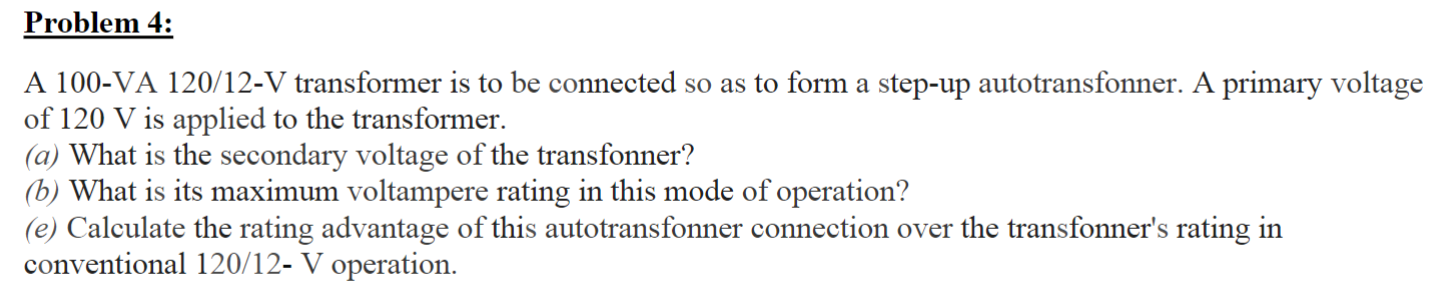 Problem 4:

A 100-VA 120/12-V transformer is to be connected so as to form a step-up autotransfonner. A primary voltage of 120 V is applied to the transformer.
(a) What is the secondary voltage of the transfonner?
(b) What is its maximum voltampere rating in this mode of operation?
(e) Calculate the rating advantage of this autotransfonner connection over the transfonner's rating in conventional 120/12- V operation.